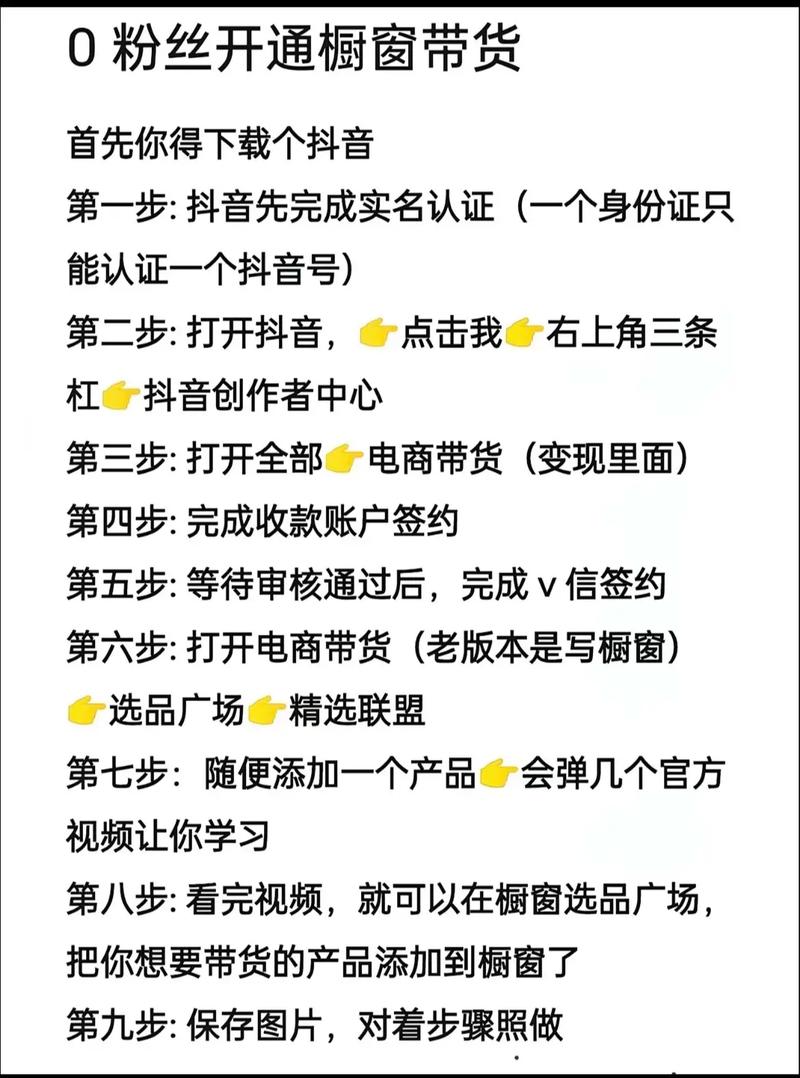 0 粉丝开通橱窗带货

首先你得下载个抖音
第一步: 抖音先完成实名认证（一个身份证只能认证一个抖音号）
第二步: 打开抖音，👉点击我👉右上角三条杠👉抖音创作者中心
第三步: 打开全部👉电商带货（变现里面）
第四步: 完成收款账户签约
第五步: 等待审核通过后，完成 v 信签约
第六步: 打开电商带货（老版本是写橱窗）👉选品广场👉精选联盟
第七步: 随便添加一个产品👉会弹几个官方视频让你学习
第八步: 看完视频，就可以在橱窗选品广场，把你想要带货的产品添加到橱窗了
第九步: 保存图片，对着步骤照做